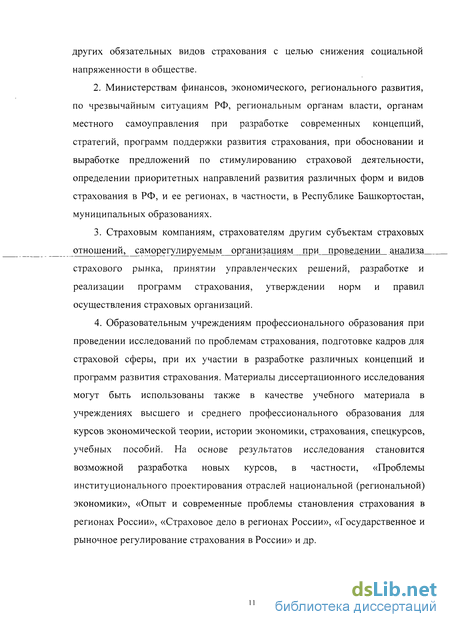 других обязательных видов страхования с целью снижения социальной напряженности в обществе.

2. Министерствам финансов, экономического, регионального развития, по чрезвычайным ситуациям РФ, региональным органам власти, органам местного самоуправления при разработке современных концепций, стратегий, программ поддержки развития страхования, при обосновании и выработке предложений по стимулированию страховой деятельности, определении приоритетных направлений развития различных форм и видов страхования в РФ, и ее регионах, в частности, в Республике Башкортостан, муниципальных образованиях.

3. Страховым компаниям, страхователям другим субъектам страховых отношений, саморегулируемым организациям при проведении анализа страхового рынка, принятии управленческих решений, разработке и реализации программ страхования, утверждении норм и правил осуществления страховых организаций.

4. Образовательным учреждениям профессионального образования при проведении исследований по проблемам страхования, подготовке кадров для страховой сферы, при их участии в разработке различных концепций и программ развития страхования. Материалы диссертационного исследования могут быть использованы также в качестве учебного материала в учреждениях высшего и среднего профессионального образования для курсов экономической теории, истории экономики, страхования, спецкурсов, учебных пособий. На основе результатов исследования становится возможной разработка новых курсов, в частности, «Проблемы институционального проектирования отраслей национальной (региональной) экономики», «Опыт и современные проблемы становления страхования в регионах России», «Страховое дело в регионах России», «Государственное и рыночное регулирование страхования в России» и др.

11

dsLib.net
библиотека диссертаций